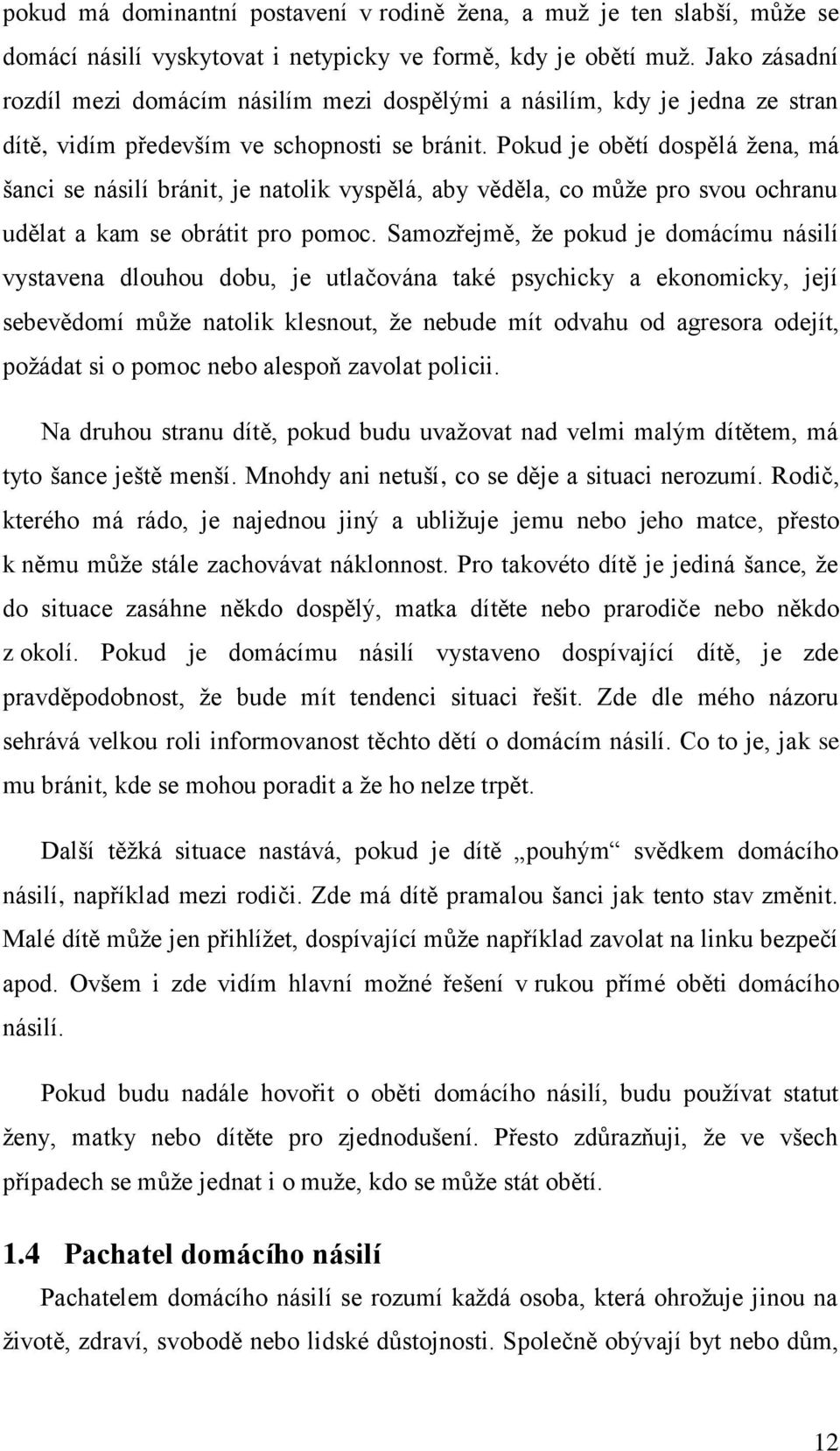 pokud má dominantní postavení v rodině žena, a muž je ten slabší, může se domácí násilí vyskytovat i netypicky ve formě, kdy je obětí muž. Jako zásadní rozdíl mezi domácím násilím mezi dospělými a násilím, kdy je jedna ze stran dítě, vidím především ve schopnosti se bránit. Pokud je obětí dospělá žena, má šanci se násilí bránit, je natolik vyspělá, aby věděla, co může pro svou ochranu udělat a kam se obrátit pro pomoc. Samozřejmě, že pokud je domácímu násilí vystavena dlouhou dobu, je utlačována také psychicky a ekonomicky, její sebevědomí může natolik klesnout, že nebude mít odvahu od agresora odejít, požádat si o pomoc nebo alespoň zavolat policii.

Na druhou stranu dítě, pokud budu uvažovat nad velmi malým dítětem, má tyto šance ještě menší. Mnohdy ani netuší, co se děje a situaci nerozumí. Rodič, kterého má rádo, je najednou jiný a ubližuje jemu nebo jeho matce, přesto k němu může stále zachovávat náklonnost. Pro takovéto dítě je jediná šance, že do situace zasáhne někdo dospělý, matka dítěte nebo prarodiče nebo někdo z okolí. Pokud je domácímu násilí vystaveno dospívající dítě, je zde pravděpodobnost, že bude mít tendenci situaci řešit. Zde dle mého názoru sehrává velkou roli informovanost těchto dětí o domácím násilí. Co to je, jak se mu bránit, kde se mohou poradit a že ho nelze trpět.

Další těžká situace nastává, pokud je dítě „pouhým“ svědkem domácího násilí, například mezi rodiči. Zde má dítě pramalou šanci jak tento stav změnit. Malé dítě může jen přihlížet, dospívající může například zavolat na linku bezpečí apod. Ovšem i zde vidím hlavní možné řešení v rukou přímé oběti domácího násilí.

Pokud budu nadále hovořit o oběti domácího násilí, budu používat statut ženy, matky nebo dítěte pro zjednodušení. Přesto zdůrazňuji, že ve všech případech se může jednat i o muže, kdo se může stát obětí.

1.4 Pachatel domácího násilí

Pachatelem domácího násilí se rozumí každá osoba, která ohrožuje jinou na životě, zdraví, svobodě nebo lidské důstojnosti. Společně obývají byt nebo dům,

12